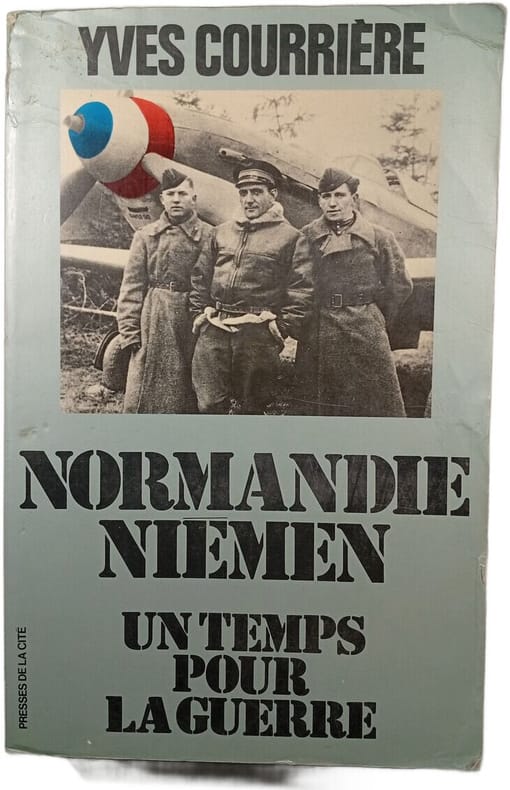 YVES COURRIÈRE

NORMANDIE
NIÉMEN

UN TEMPS
POUR
LA GUERRE

PRESSES DE LA CITE